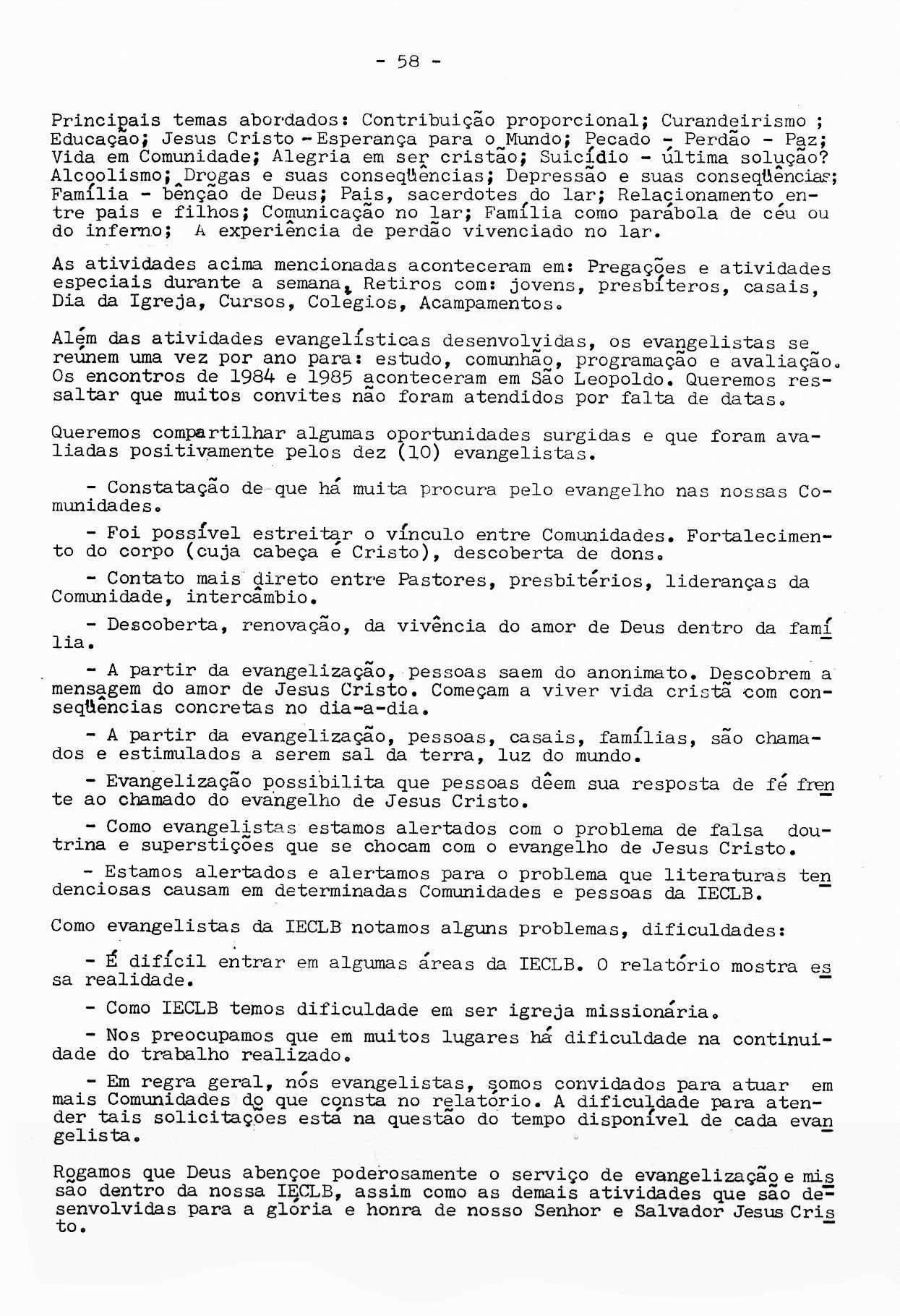 - 58 -

Principais temas abordados: Contribuição proporcional; Curandeirismo ; Educação; Jesus Cristo - Esperança para o Mundo; Pecado - Perdão - Paz; Vida em Comunidade; Alegria em ser cristão; Suicídio - última solução? Alcoolismo; Drogas e suas conseqüências; Depressão e suas conseqüências; Família - bênção de Deus; Pais, sacerdotes do lar; Relacionamento entre pais e filhos; Comunicação no lar; Família como parábola de céu ou do inferno; A experiência de perdão vivenciado no lar.

As atividades acima mencionadas aconteceram em: Pregações e atividades especiais durante a semana, Retiros com: jovens, presbíteros, casais, Dia da Igreja, Cursos, Colégios, Acampamentos.

Além das atividades evangelísticas desenvolvidas, os evangelistas se reúnem uma vez por ano para: estudo, comunhão, programação e avaliação. Os encontros de 1984 e 1985 aconteceram em São Leopoldo. Queremos ressaltar que muitos convites não foram atendidos por falta de datas.

Queremos compartilhar algumas oportunidades surgidas e que foram avaliadas positivamente pelos dez (10) evangelistas.

- Constatação de que há muita procura pelo evangelho nas nossas Comunidades.

- Foi possível estreitar o vínculo entre Comunidades. Fortalecimento do corpo (cuja cabeça é Cristo), descoberta de dons.

- Contato mais direto entre Pastores, presbitérios, lideranças da Comunidade, intercâmbio.

- Descoberta, renovação, da vivência do amor de Deus dentro da família.

- A partir da evangelização, pessoas saem do anonimato. Descobrem a mensagem do amor de Jesus Cristo. Começam a viver vida cristã com conseqüências concretas no dia-a-dia.

- A partir da evangelização, pessoas, casais, famílias, são chamados e estimulados a serem sal da terra, luz do mundo.

- Evangelização possibilita que pessoas dêem sua resposta de fé frente ao chamado do evangelho de Jesus Cristo.

- Como evangelistas estamos alertados com o problema de falsa doutrina e superstições que se chocam com o evangelho de Jesus Cristo.

- Estamos alertados e alertamos para o problema que literaturas tendenciosas causam em determinadas Comunidades e pessoas da IECLB.

Como evangelistas da IECLB notamos alguns problemas, dificuldades:

- É difícil entrar em algumas áreas da IECLB. O relatório mostra essa realidade.

- Como IECLB temos dificuldade em ser igreja missionária.

- Nos preocupamos que em muitos lugares há dificuldade na continuidade do trabalho realizado.

- Em regra geral, nós evangelistas, somos convidados para atuar em mais Comunidades do que consta no relatório. A dificuldade para atender tais solicitações está na questão do tempo disponível de cada evangelista.

Rogamos que Deus abençoe poderosamente o serviço de evangelização e missão dentro da nossa IECLB, assim como as demais atividades que são desenvolvidas para a glória e honra de nosso Senhor e Salvador Jesus Cristo.